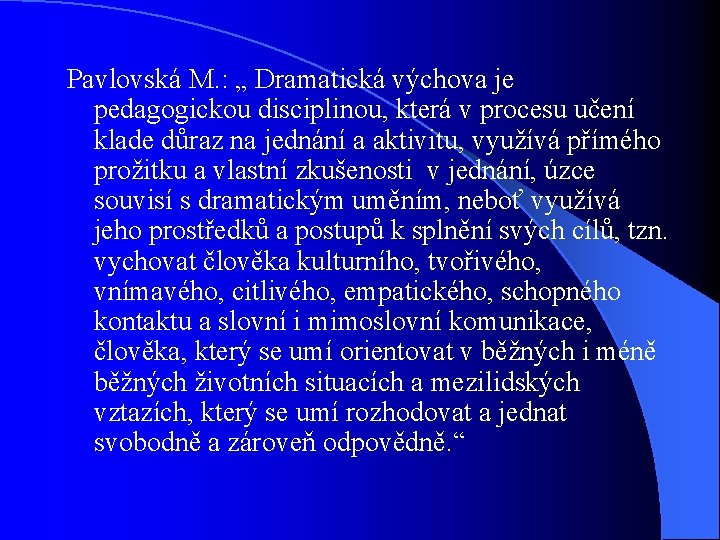 Pavlovská M.: „ Dramatická výchova je pedagogickou disciplinou, která v procesu učení klade důraz na jednání a aktivitu, využívá přímého prožitku a vlastní zkušenosti  v jednání, úzce souvisí s dramatickým uměním, neboť využívá jeho prostředků a postupů k splnění svých cílů, tzn. vychovat člověka kulturního, tvořivého, vnímavého, citlivého, empatického, schopného kontaktu a slovní i mimoslovní komunikace, člověka, který se umí orientovat v běžných i méně běžných životních situacích a mezilidských vztazích, který se umí rozhodovat a jednat svobodně a zároveň odpovědně.“